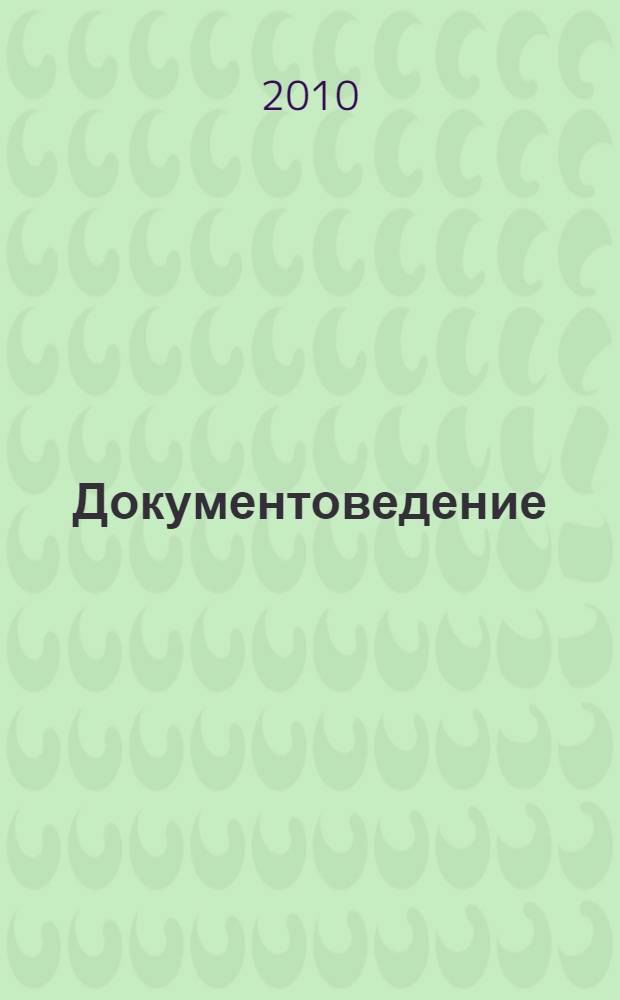 2010

Документоведение